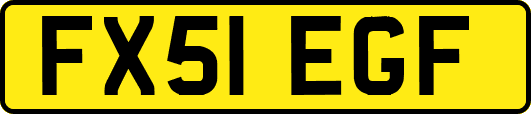 FX51 EGF